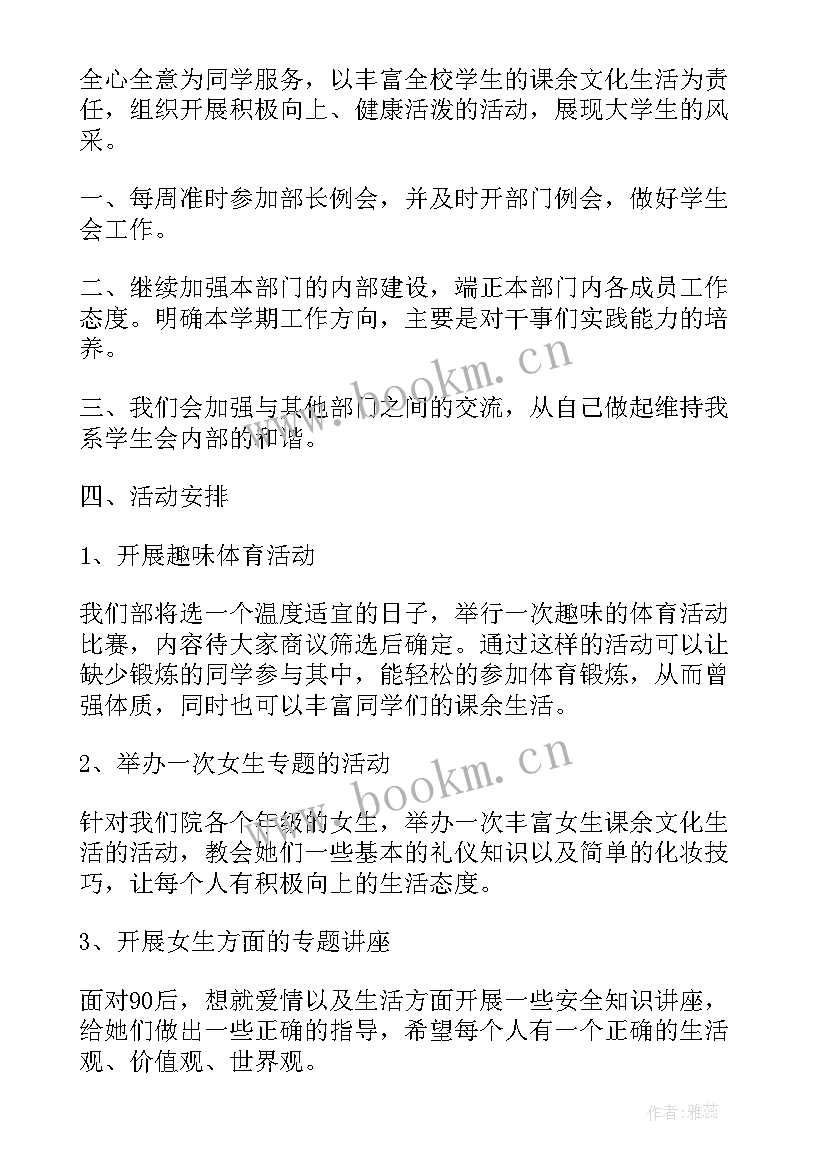 全心全意为同学服务，以丰富全校学生的课余文化生活为责任，组织开展积极向上、健康活泼的活动，展现大学生的风采。

一、每周准时参加部长例会，并及时开部门例会，做好学生会工作。

二、继续加强本部门的内部建设，端正本部门内各成员工作态度。明确本学期工作方向，主要是对干事们实践能力的培养。

三、我们会加强与其他部门之间的交流，从自己做起维持我系学生会内部的和谐。

四、活动安排

1、开展趣味体育活动

我们部将选一个温度适宜的日子，举行一次趣味的体育活动比赛，内容待大家商议筛选后确定。通过这样的活动可以让缺少锻炼的同学参与其中，能轻松的参加体育锻炼，从而曾强体质，同时也可以丰富同学们的课余生活。

2、举办一次女生专题的活动

针对我们院各个年级的女生，举办一次丰富女生课余文化生活的活动，教会她们一些基本的礼仪知识以及简单的化妆技巧，让每个人有积极向上的生活态度。

3、开展女生方面的专题讲座

面对90后，想就爱情以及生活方面开展一些安全知识讲座，给她们做出一些正确的指导，希望每个人有一个正确的生活观、价值观、世界观。

www.bookm.cn

www.bookm.cn

作者：雅蕊